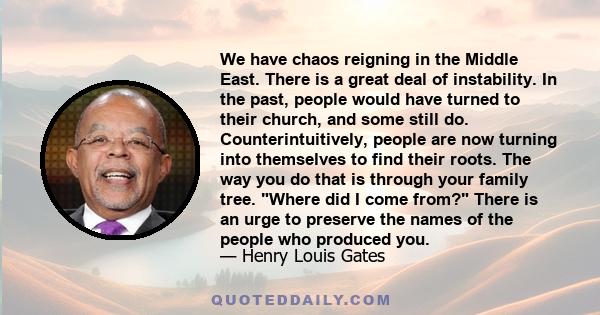 We have chaos reigning in the Middle East. There is a great deal of instability. In the past, people would have turned to their church, and some still do. Counterintuitively, people are now turning into themselves to find their roots. The way you do that is through your family tree. "Where did I come from?" There is an urge to preserve the names of the people who produced you.
— Henry Louis Gates

QUOTEDDAILY.COM